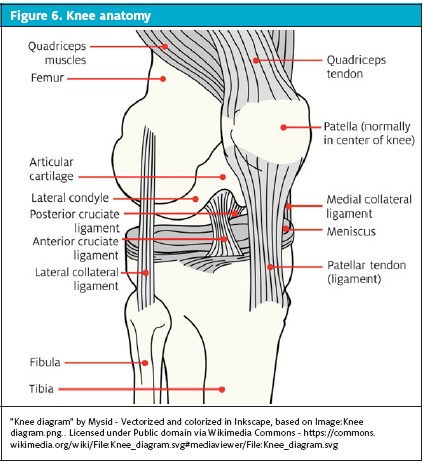 Figure 6. Knee anatomy

Quadriceps muscles

Femur

Articular cartilage

Lateral condyle

Posterior cruciate ligament

Anterior cruciate ligament

Lateral collateral ligament

Fibula

Tibia

Quadriceps tendon

Patella (normally in center of knee)

Medial collateral ligament

Meniscus

Patellar tendon (ligament)

"Knee diagram" by Mysid - Vectorized and colorized in Inkscape, based on Image:Knee diagram.png.. Licensed under Public domain via Wikimedia Commons - https://commons.wikimedia.org/wiki/File:Knee_diagram.svg#mediaviewer/File:Knee_diagram.svg